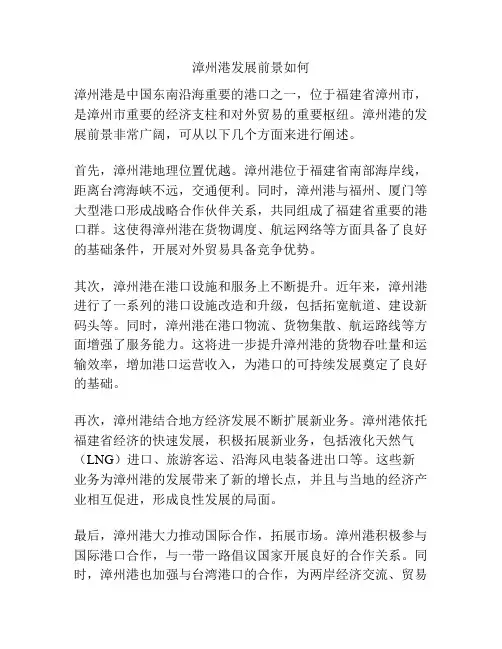 漳州港发展前景如何

漳州港是中国东南沿海重要的港口之一，位于福建省漳州市，是漳州市重要的经济支柱和对外贸易的重要枢纽。漳州港的发展前景非常广阔，可从以下几个方面来进行阐述。

首先，漳州港地理位置优越。漳州港位于福建省南部海岸线，距离台湾海峡不远，交通便利。同时，漳州港与福州、厦门等大型港口形成战略合作伙伴关系，共同组成了福建省重要的港口群。这使得漳州港在货物调度、航运网络等方面具备了良好的基础条件，开展对外贸易具备竞争优势。

其次，漳州港在港口设施和服务上不断提升。近年来，漳州港进行了一系列的港口设施改造和升级，包括拓宽航道、建设新码头等。同时，漳州港在港口物流、货物集散、航运路线等方面增强了服务能力。这将进一步提升漳州港的货物吞吐量和运输效率，增加港口运营收入，为港口的可持续发展奠定了良好的基础。

再次，漳州港结合地方经济发展不断扩展新业务。漳州港依托福建省经济的快速发展，积极拓展新业务，包括液化天然气（LNG）进口、旅游客运、沿海风电装备进出口等。这些新业务为漳州港的发展带来了新的增长点，并且与当地的经济产业相互促进，形成良性发展的局面。

最后，漳州港大力推动国际合作，拓展市场。漳州港积极参与国际港口合作，与一带一路倡议国家开展良好的合作关系。同时，漳州港也加强与台湾港口的合作，为两岸经济交流、贸易